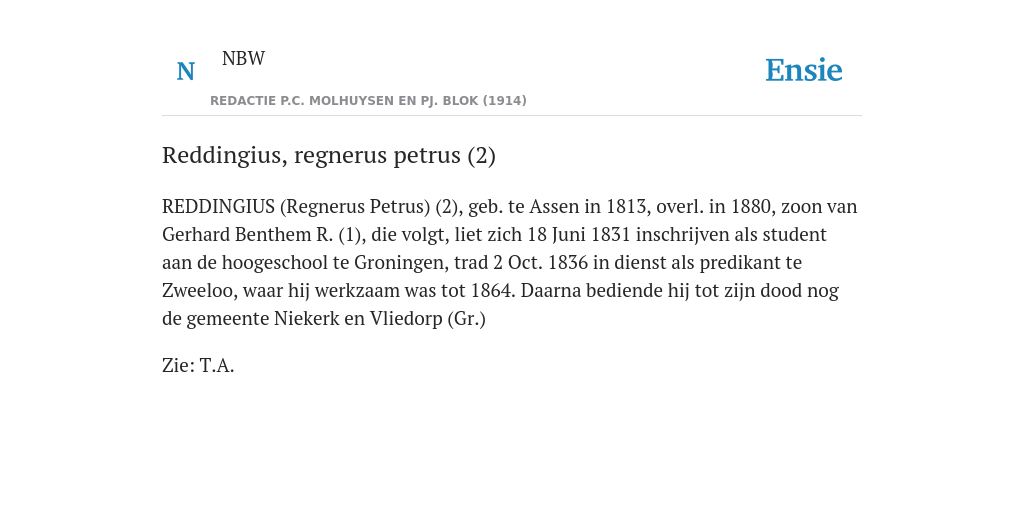 N NBW

REDACTIE P.C. MOLHUYSEN EN PJ. BLOK (1914)

Ensie

Reddingius, regnerus petrus (2)

REDDINGIUS (Regnerus Petrus) (2), geb. te Assen in 1813, overl. in 1880, zoon van Gerhard Benthem R. (1), die volgt, liet zich 18 Juni 1831 inschrijven als student aan de hoogeschool te Groningen, trad 2 Oct. 1836 in dienst als predikant te Zweeloo, waar hij werkzaam was tot 1864. Daarna bediende hij tot zijn dood nog de gemeente Niekerk en Vliedorp (Gr.)

Zie: T.A.